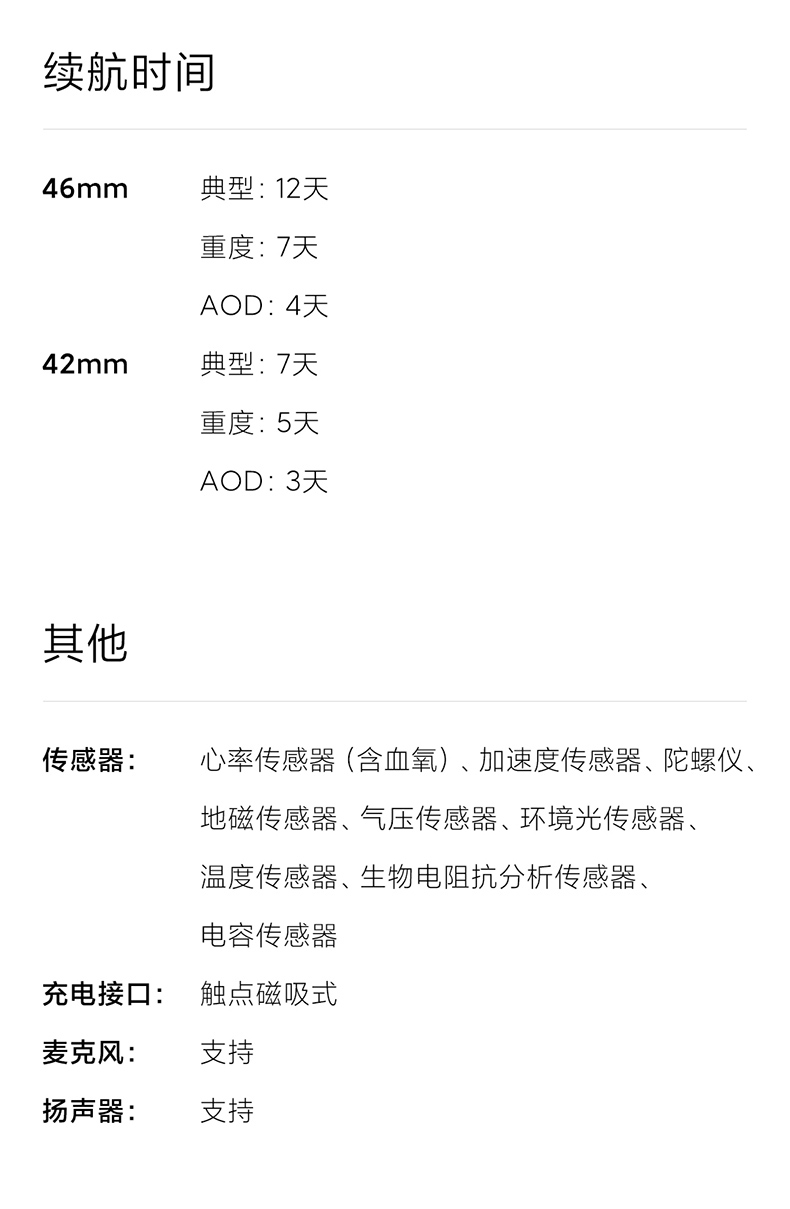 续航时间

46mm 典型：12天
重度：7天
AOD：4天

42mm 典型：7天
重度：5天
AOD：3天

其他

传感器： 心率传感器（含血氧）、加速度传感器、陀螺仪、地磁传感器、气压传感器、环境光传感器、温度传感器、生物电阻抗分析传感器、电容传感器

充电接口： 触点磁吸式

麦克风： 支持

扬声器： 支持